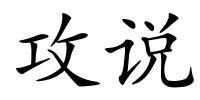 攻说